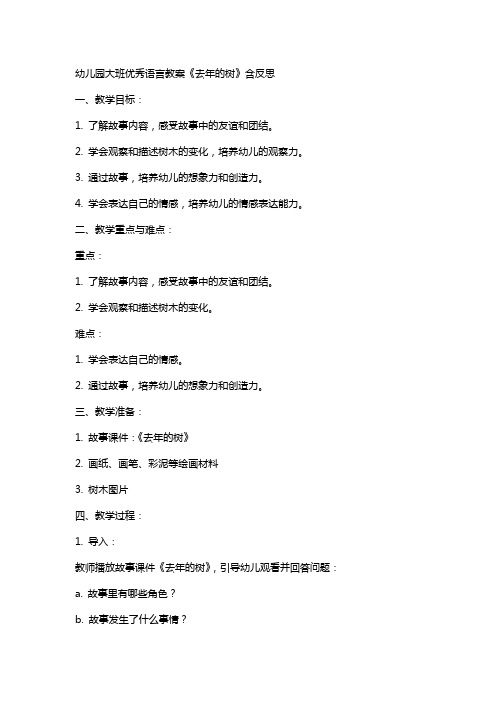 幼儿园大班优秀语言教案《去年的树》含反思

一、教学目标：

1. 了解故事内容，感受故事中的友谊和团结。

2. 学会观察和描述树木的变化，培养幼儿的观察力。

3. 通过故事，培养幼儿的想象力和创造力。

4. 学会表达自己的情感，培养幼儿的情感表达能力。

二、教学重点与难点：

重点：

1. 了解故事内容，感受故事中的友谊和团结。

2. 学会观察和描述树木的变化。

难点：

1. 学会表达自己的情感。

2. 通过故事，培养幼儿的想象力和创造力。

三、教学准备：

1. 故事课件：《去年的树》

2. 画纸、画笔、彩泥等绘画材料

3. 树木图片

四、教学过程：

1. 导入：

教师播放故事课件《去年的树》，引导幼儿观看并回答问题：

a. 故事里有哪些角色？

b. 故事发生了什么事情？